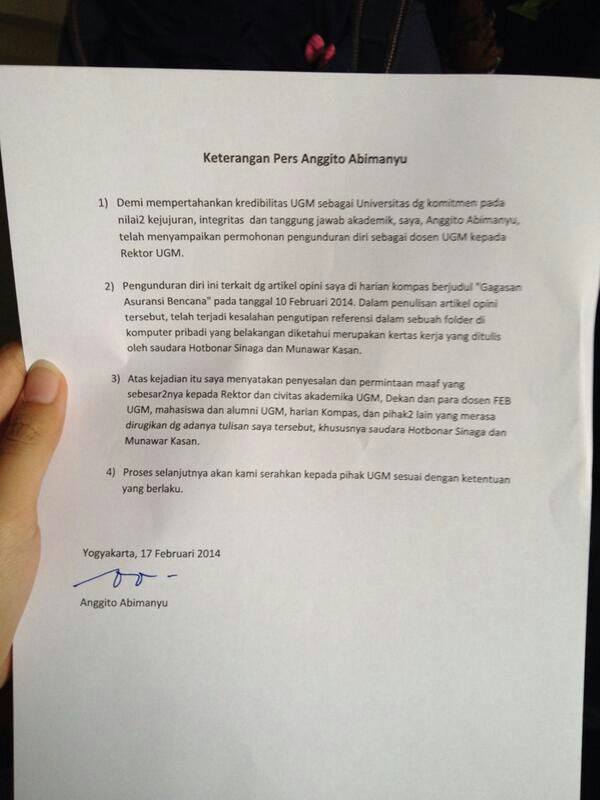 Keterangan Pers Anggito Abimanyu

1) Demi mempertahankan kredibilitas UGM sebagai Universitas dg komitmen pada nilai2 kejujuran, integritas dan tanggung jawab akademik, saya, Anggito Abimanyu, telah menyampaikan permohonan pengunduran diri sebagai dosen UGM kepada Rektor UGM.

2) Pengunduran diri ini terkait dg artikel opini saya di harian kompas berjudul "Gagasan Asuransi Bencana" pada tanggal 10 Februari 2014. Dalam penulisan artikel opini tersebut, telah terjadi kesalahan pengutipan referensi dalam sebuah folder di komputer pribadi yang belakangan diketahui merupakan kertas kerja yang ditulis oleh saudara Hotbonar Sinaga dan Munawar Kasan.

3) Atas kejadian itu saya menyatakan penyesalan dan permintaan maaf yang sebesar2nya kepada Rektor dan civitas akademika UGM, Dekan dan para dosen FEB UGM, mahasiswa dan alumni UGM, harian Kompas, dan pihak2 lain yang merasa dirugikan dg adanya tulisan saya tersebut, khususnya saudara Hotbonar Sinaga dan Munawar Kasan.

4) Proses selanjutnya akan kami serahkan kepada pihak UGM sesuai dengan ketentuan yang berlaku.

Yogyakarta, 17 Februari 2014

Anggito Abimanyu